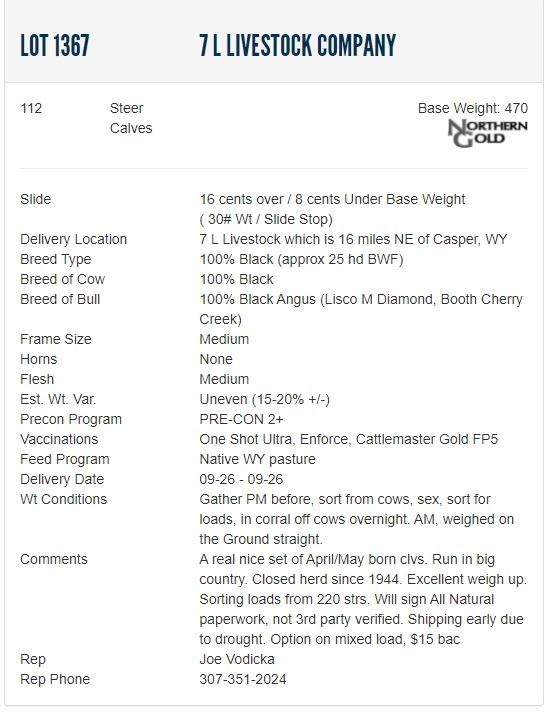 LOT 1367 7 L LIVESTOCK COMPANY

112 Steer Calves

Base Weight: 470

NORTHERN GOLD

| | |
|---|---|
| Slide | 16 cents over / 8 cents Under Base Weight ( 30# Wt / Slide Stop) |
| Delivery Location | 7 L Livestock which is 16 miles NE of Casper, WY |
| Breed Type | 100% Black (approx 25 hd BWF) |
| Breed of Cow | 100% Black |
| Breed of Bull | 100% Black Angus (Lisco M Diamond, Booth Cherry Creek) |
| Frame Size | Medium |
| Horns | None |
| Flesh | Medium |
| Est. Wt. Var. | Uneven (15-20% +/-) |
| Precon Program | PRE-CON 2+ |
| Vaccinations | One Shot Ultra, Enforce, Cattlemaster Gold FP5 |
| Feed Program | Native WY pasture |
| Delivery Date | 09-26 - 09-26 |
| Wt Conditions | Gather PM before, sort from cows, sex, sort for loads, in corral off cows overnight. AM, weighed on the Ground straight. |
| Comments | A real nice set of April/May born clvs. Run in big country. Closed herd since 1944. Excellent weigh up. Sorting loads from 220 strs. Will sign All Natural paperwork, not 3rd party verified. Shipping early due to drought. Option on mixed load, $15 bac |
| Rep | Joe Vodicka |
| Rep Phone | 307-351-2024 |